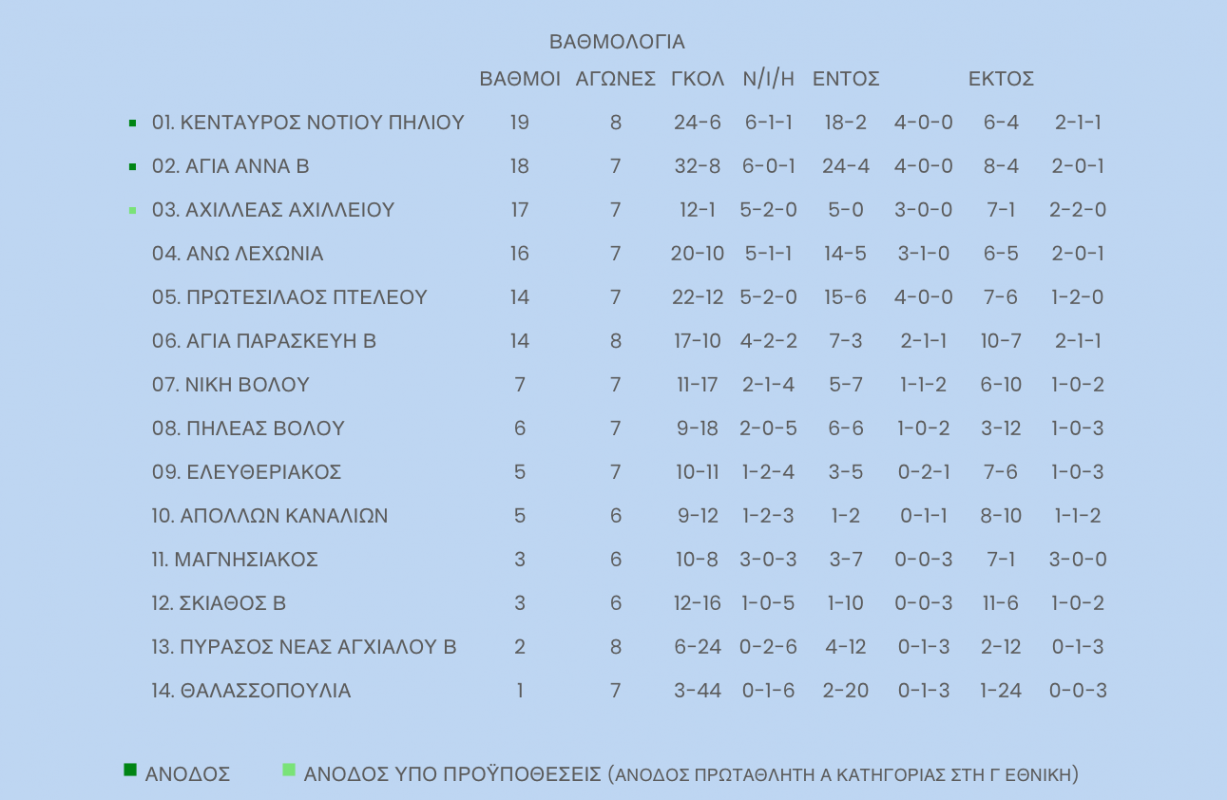 ΒΑΘΜΟΛΟΓΙΑ

| | ΒΑΘΜΟΙ | ΑΓΩΝΕΣ | ΓΚΟΛ | Ν/Ι/Η | ΕΝΤΟΣ | | ΕΚΤΟΣ | |
|---|---|---|---|---|---|---|---|---|
| 01. ΚΕΝΤΑΥΡΟΣ ΝΟΤΙΟΥ ΠΗΛΙΟΥ | 19 | 8 | 24-6 | 6-1-1 | 18-2 | 4-0-0 | 6-4 | 2-1-1 |
| 02. ΑΓΙΑ ΑΝΝΑ Β | 18 | 7 | 32-8 | 6-0-1 | 24-4 | 4-0-0 | 8-4 | 2-0-1 |
| 03. ΑΧΙΛΛΕΑΣ ΑΧΙΛΛΕΙΟΥ | 17 | 7 | 12-1 | 5-2-0 | 5-0 | 3-0-0 | 7-1 | 2-2-0 |
| 04. ΑΝΩ ΛΕΧΩΝΙΑ | 16 | 7 | 20-10 | 5-1-1 | 14-5 | 3-1-0 | 6-5 | 2-0-1 |
| 05. ΠΡΩΤΕΣΙΛΑΟΣ ΠΤΕΛΕΟΥ | 14 | 7 | 22-12 | 5-2-0 | 15-6 | 4-0-0 | 7-6 | 1-2-0 |
| 06. ΑΓΙΑ ΠΑΡΑΣΚΕΥΗ Β | 14 | 8 | 17-10 | 4-2-2 | 7-3 | 2-1-1 | 10-7 | 2-1-1 |
| 07. ΝΙΚΗ ΒΟΛΟΥ | 7 | 7 | 11-17 | 2-1-4 | 5-7 | 1-1-2 | 6-10 | 1-0-2 |
| 08. ΠΗΛΕΑΣ ΒΟΛΟΥ | 6 | 7 | 9-18 | 2-0-5 | 6-6 | 1-0-2 | 3-12 | 1-0-3 |
| 09. ΕΛΕΥΘΕΡΙΑΚΟΣ | 5 | 7 | 10-11 | 1-2-4 | 3-5 | 0-2-1 | 7-6 | 1-0-3 |
| 10. ΑΠΟΛΛΩΝ ΚΑΝΑΛΙΩΝ | 5 | 6 | 9-12 | 1-2-3 | 1-2 | 0-1-1 | 8-10 | 1-1-2 |
| 11. ΜΑΓΝΗΣΙΑΚΟΣ | 3 | 6 | 10-8 | 3-0-3 | 3-7 | 0-0-3 | 7-1 | 3-0-0 |
| 12. ΣΚΙΑΘΟΣ Β | 3 | 6 | 12-16 | 1-0-5 | 1-10 | 0-0-3 | 11-6 | 1-0-2 |
| 13. ΠΥΡΑΣΟΣ ΝΕΑΣ ΑΓΧΙΑΛΟΥ Β | 2 | 8 | 6-24 | 0-2-6 | 4-12 | 0-1-3 | 2-12 | 0-1-3 |
| 14. ΘΑΛΑΣΣΟΠΟΥΛΙΑ | 1 | 7 | 3-44 | 0-1-6 | 2-20 | 0-1-3 | 1-24 | 0-0-3 |

ΑΝΟΔΟΣ ΑΝΟΔΟΣ ΥΠΟ ΠΡΟΫΠΟΘΕΣΕΙΣ (ΑΝΟΔΟΣ ΠΡΩΤΑΘΛΗΤΗ Α ΚΑΤΗΓΟΡΙΑΣ ΣΤΗ Γ ΕΘΝΙΚΗ)